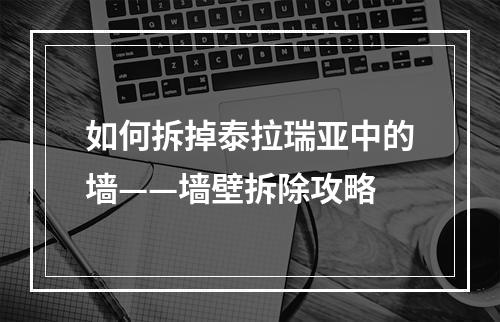 如何拆掉泰拉瑞亚中的墙——墙壁拆除攻略